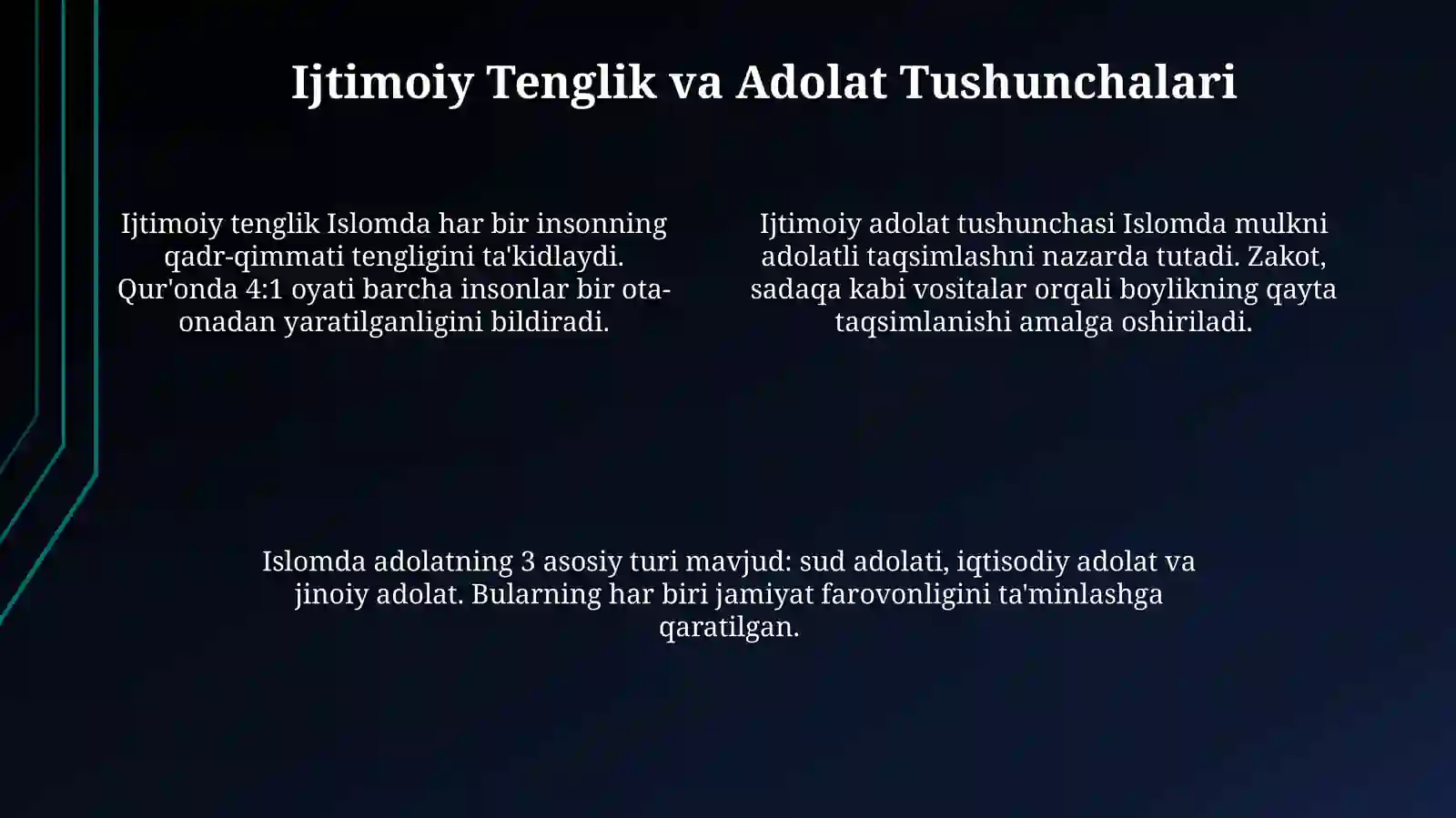 Ijtimoiy Tenglik va Adolat Tushunchalari

Ijtimoiy tenglik Islomda har bir insonning qadr-qimmati tengligini ta'kidlaydi. Qur'onda 4:1 oyati barcha insonlar bir ota-onadan yaratilganligini bildiradi.

Ijtimoiy adolat tushunchasi Islomda mulkni adolatli taqsimlashni nazarda tutadi. Zakot, sadaqa kabi vositalar orqali boylikning qayta taqsimlanishi amalga oshiriladi.

Islomda adolatning 3 asosiy turi mavjud: sud adolati, iqtisodiy adolat va jinoiy adolat. Bularning har biri jamiyat farovonligini ta'minlashga qaratilgan.